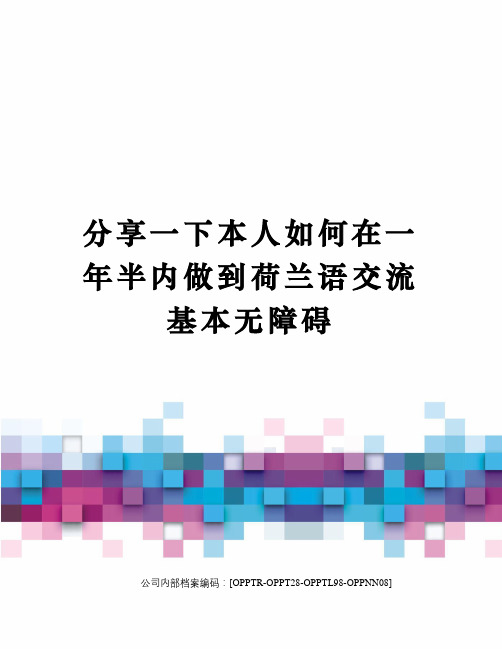 分享一下本人如何在一年半内做到荷兰语交流基本无障碍

公司内部档案编码：[OPPTR-OPPT28-OPPTL98-OPPNN08]